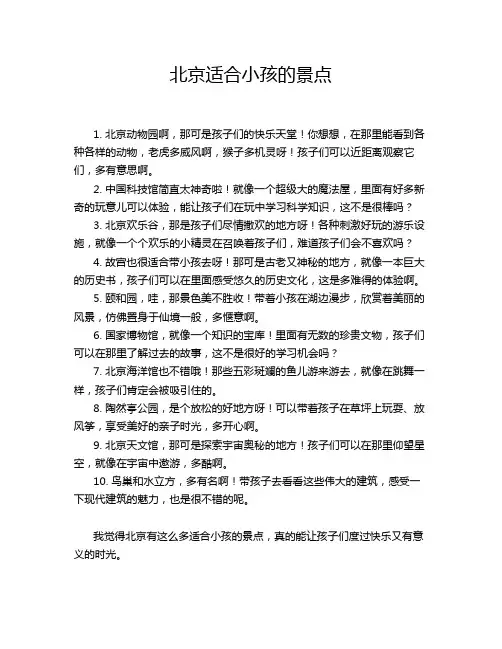 北京适合小孩的景点

1. 北京动物园啊，那可是孩子们的快乐天堂！你想想，在那里能看到各种各样的动物，老虎多威风啊，猴子多机灵呀！孩子们可以近距离观察它们，多有意思啊。

2. 中国科技馆简直太神奇啦！就像一个超级大的魔法屋，里面有好多新奇的玩意儿可以体验，能让孩子们在玩中学习科学知识，这不是很棒吗？

3. 北京欢乐谷，那是孩子们尽情撒欢的地方呀！各种刺激好玩的游乐设施，就像一个个欢乐的小精灵在召唤着孩子们，难道孩子们会不喜欢吗？

4. 故宫也很适合带小孩去呀！那可是古老又神秘的地方，就像一本巨大的历史书，孩子们可以在里面感受悠久的历史文化，这是多难得的体验啊。

5. 颐和园，哇，那景色美不胜收！带着小孩在湖边漫步，欣赏着美丽的风景，仿佛置身于仙境一般，多惬意啊。

6. 国家博物馆，就像一个知识的宝库！里面有无数的珍贵文物，孩子们可以在那里了解过去的故事，这不是很好的学习机会吗？

7. 北京海洋馆也不错哦！那些五彩斑斓的鱼儿游来游去，就像在跳舞一样，孩子们肯定会被吸引住的。

8. 陶然亭公园，是个放松的好地方呀！可以带着孩子在草坪上玩耍、放风筝，享受美好的亲子时光，多开心啊。

9. 北京天文馆，那可是探索宇宙奥秘的地方！孩子们可以在那里仰望星空，就像在宇宙中遨游，多酷啊。

10. 鸟巢和水立方，多有名啊！带孩子去看看这些伟大的建筑，感受一下现代建筑的魅力，也是很不错的呢。

我觉得北京有这么多适合小孩的景点，真的能让孩子们度过快乐又有意义的时光。